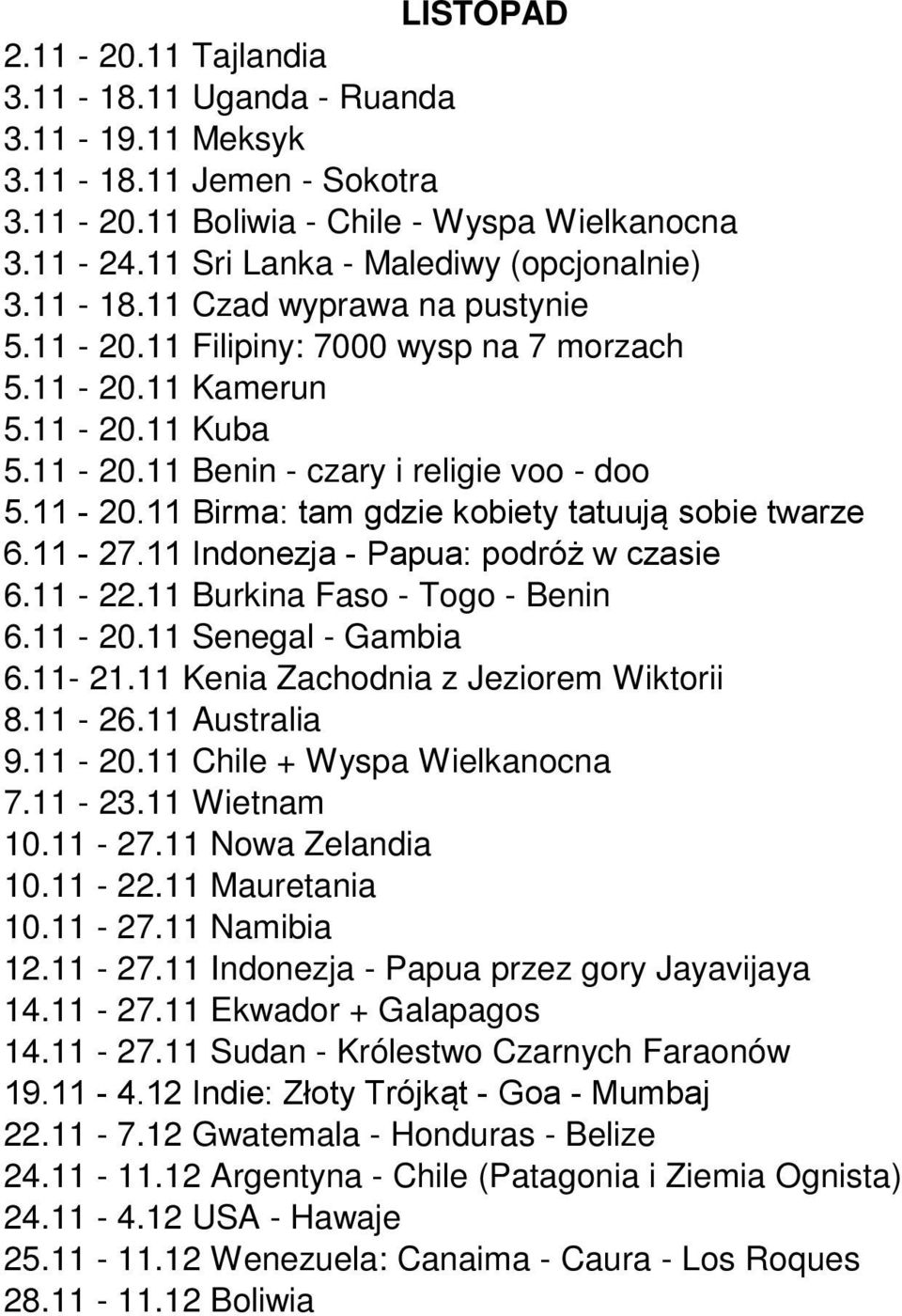 LISTOPAD

2.11 - 20.11 Tajlandia
3.11 - 18.11 Uganda - Ruanda
3.11 - 19.11 Meksyk
3.11 - 18.11 Jemen - Sokotra
3.11 - 20.11 Boliwia - Chile - Wyspa Wielkanocna
3.11 - 24.11 Sri Lanka - Malediwy (opcjonalnie)
3.11 - 18.11 Czad wyprawa na pustynie
5.11 - 20.11 Filipiny: 7000 wysp na 7 morzach
5.11 - 20.11 Kamerun
5.11 - 20.11 Kuba
5.11 - 20.11 Benin - czary i religie voo - doo
5.11 - 20.11 Birma: tam gdzie kobiety tatuują sobie twarze
6.11 - 27.11 Indonezja - Papua: podróż w czasie
6.11 - 22.11 Burkina Faso - Togo - Benin
6.11 - 20.11 Senegal - Gambia
6.11- 21.11 Kenia Zachodnia z Jeziorem Wiktorii
8.11 - 26.11 Australia
9.11 - 20.11 Chile + Wyspa Wielkanocna
7.11 - 23.11 Wietnam
10.11 - 27.11 Nowa Zelandia
10.11 - 22.11 Mauretania
10.11 - 27.11 Namibia
12.11 - 27.11 Indonezja - Papua przez gory Jayavijaya
14.11 - 27.11 Ekwador + Galapagos
14.11 - 27.11 Sudan - Królestwo Czarnych Faraonów
19.11 - 4.12 Indie: Złoty Trójkąt - Goa - Mumbaj
22.11 - 7.12 Gwatemala - Honduras - Belize
24.11 - 11.12 Argentyna - Chile (Patagonia i Ziemia Ognista)
24.11 - 4.12 USA - Hawaje
25.11 - 11.12 Wenezuela: Canaima - Caura - Los Roques
28.11 - 11.12 Boliwia